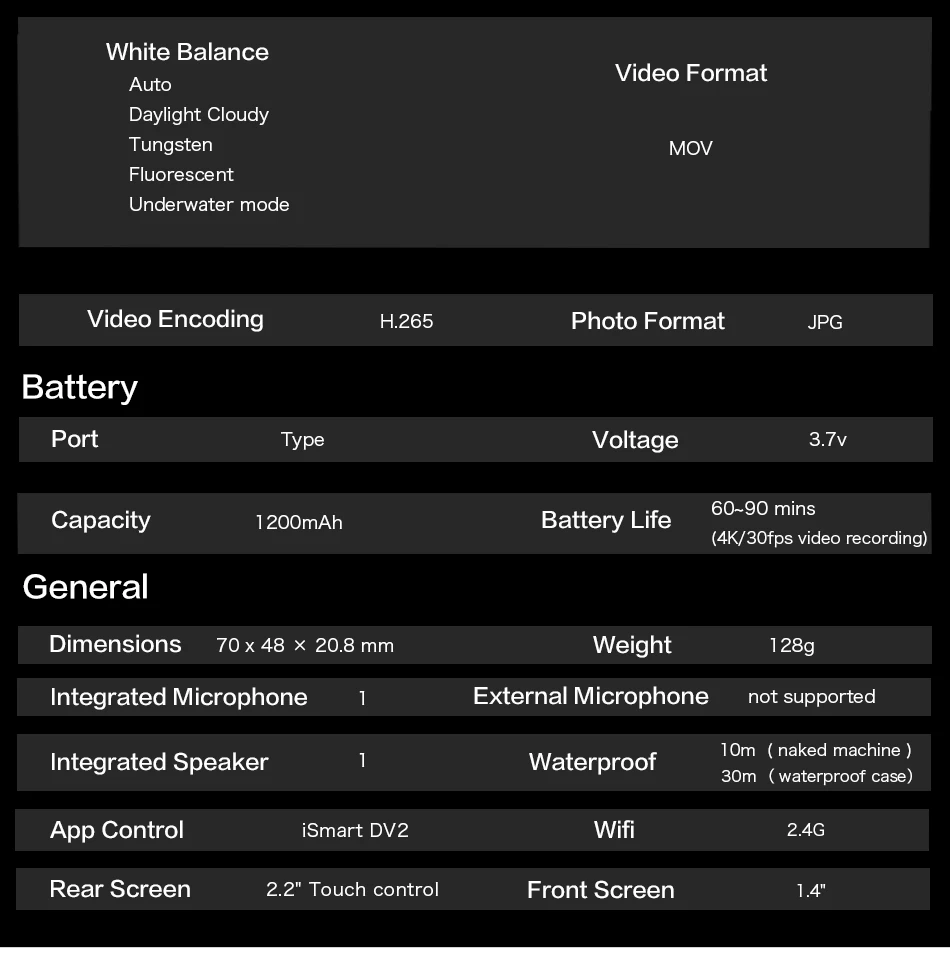 White Balance
Auto
Daylight Cloudy
Tungsten
Fluorescent
Underwater mode

Video Format

MOV

Video Encoding H.265 Photo Format JPG

Battery

Port Type Voltage 3.7v

Capacity 1200mAh Battery Life 60~90 mins (4K/30fps video recording)

General

Dimensions 70 x 48 × 20.8 mm Weight 128g

Integrated Microphone 1 External Microphone not supported

Integrated Speaker 1 Waterproof 10m ( naked machine ) 30m ( waterproof case)

App Control iSmart DV2 Wifi 2.4G

Rear Screen 2.2" Touch control Front Screen 1.4"